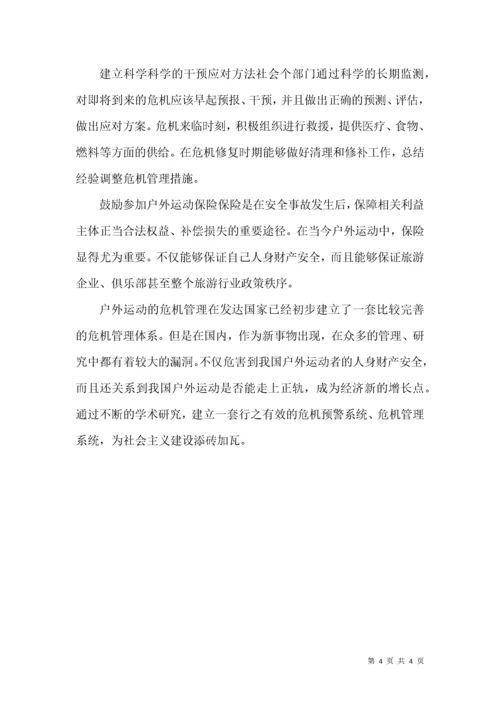 建立科学科学的干预应对方法社会个部门通过科学的长期监测，对即将到来的危机应该早起预报、干预，并且做出正确的预测、评估，做出应对方案。危机来临时刻，积极组织进行救援，提供医疗、食物、燃料等方面的供给。在危机修复时期能够做好清理和修补工作，总结经验调整危机管理措施。

鼓励参加户外运动保险保险是在安全事故发生后，保障相关利益主体正当合法权益、补偿损失的重要途径。在当今户外运动中，保险显得尤为重要。不仅能够保证自己人身财产安全，而且能够保证旅游企业、俱乐部甚至整个旅游行业政策秩序。

户外运动的危机管理在发达国家已经初步建立了一套比较完善的危机管理体系。但是在国内，作为新事物出现，在众多的管理、研究中都有着较大的漏洞。不仅危害到我国户外运动者的人身财产安全，而且还关系到我国户外运动是否能走上正轨，成为经济新的增长点。通过不断的学术研究，建立一套行之有效的危机预警系统、危机管理系统，为社会主义建设添砖加瓦。

第 4 页 共 4 页